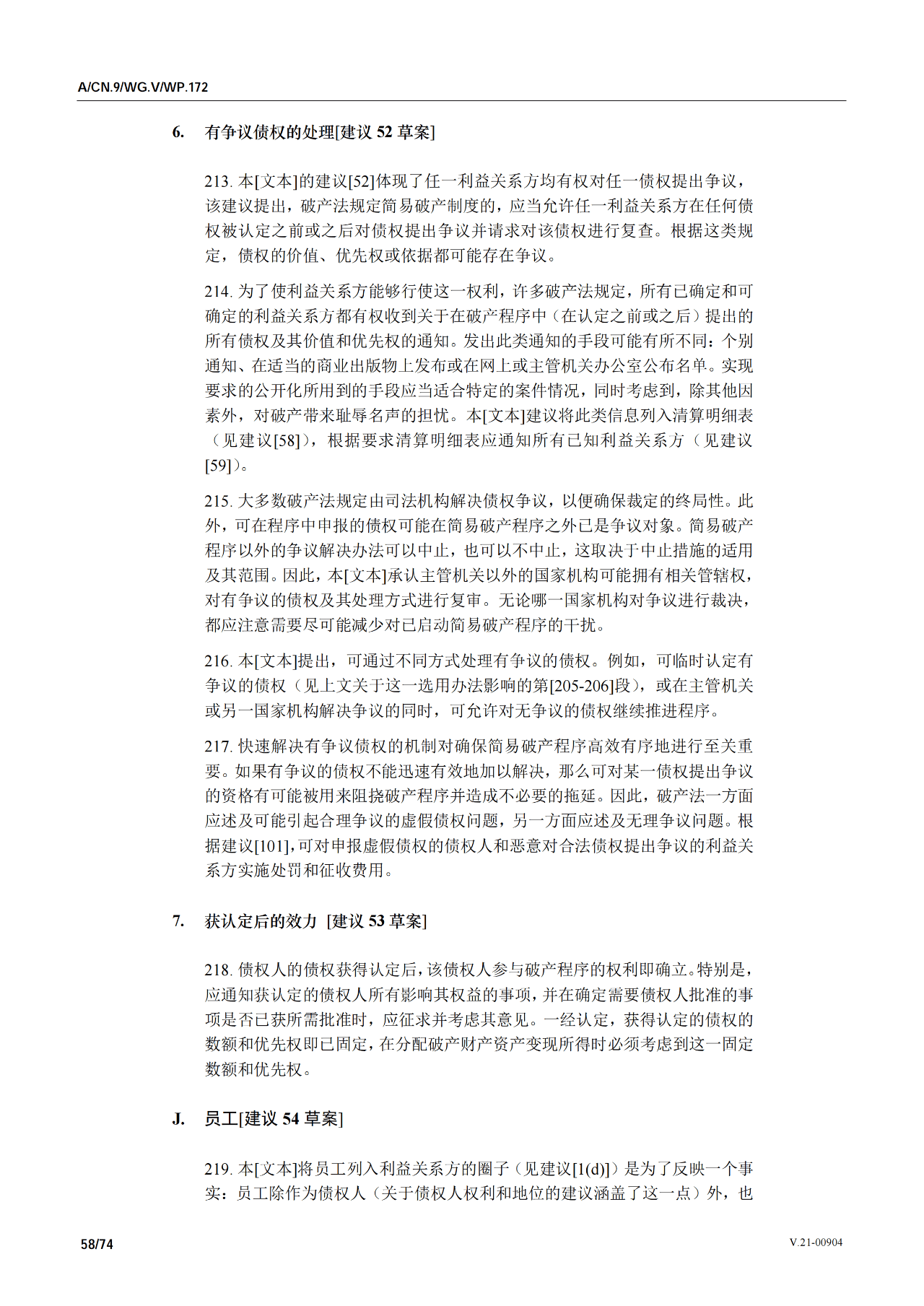 A/CN.9/WG.V/WP.172

6. 有争议债权的处理[建议 52 草案]

213. 本[文本]的建议[52]体现了任一利益关系方均有权对任一债权提出争议，该建议提出，破产法规定简易破产制度的，应当允许任一利益关系方在任何债权被认定之前或之后对债权提出争议并请求对该债权进行复查。根据这类规定，债权的价值、优先权或依据都可能存在争议。

214. 为了使利益关系方能够行使这一权利，许多破产法规定，所有已确定和可确定的利益关系方都有权收到关于在破产程序中（在认定之前或之后）提出的所有债权及其价值和优先权的通知。发出此类通知的手段可能有所不同：个别通知、在适当的商业出版物上发布或在网上或主管机关办公室公布名单。实现要求的公开化所用到的手段应当适合特定的案件情况，同时考虑到，除其他因素外，对破产带来耻辱名声的担忧。本[文本]建议将此类信息列入清算明细表（见建议[58]），根据要求清算明细表应通知所有已知利益关系方（见建议[59]）。

215. 大多数破产法规定由司法机构解决债权争议，以便确保裁定的终局性。此外，可在程序中申报的债权可能在简易破产程序之外已是争议对象。简易破产程序以外的争议解决办法可以中止，也可以不中止，这取决于中止措施的适用及其范围。因此，本[文本]承认主管机关以外的国家机构可能拥有相关管辖权，对有争议的债权及其处理方式进行复审。无论哪一国家机构对争议进行裁决，都应注意需要尽可能减少对已启动简易破产程序的干扰。

216. 本[文本]提出，可通过不同方式处理有争议的债权。例如，可临时认定有争议的债权（见上文关于这一选用办法影响的第[205-206]段），或在主管机关或另一国家机构解决争议的同时，可允许对无争议的债权继续推进程序。

217. 快速解决有争议债权的机制对确保简易破产程序高效有序地进行至关重要。如果有争议的债权不能迅速有效地加以解决，那么可对某一债权提出争议的资格有可能被用来阻挠破产程序并造成不必要的拖延。因此，破产法一方面应述及可能引起合理争议的虚假债权问题，另一方面应述及无理争议问题。根据建议[101]，可对申报虚假债权的债权人和恶意对合法债权提出争议的利益关系方实施处罚和征收费用。

7. 获认定后的效力 [建议 53 草案]

218. 债权人的债权获得认定后，该债权人参与破产程序的权利即确立。特别是，应通知获认定的债权人所有影响其权益的事项，并在确定需要债权人批准的事项是否已获所需批准时，应征求并考虑其意见。一经认定，获得认定的债权的数额和优先权即已固定，在分配破产财产资产变现所得时必须考虑到这一固定数额和优先权。

J. 员工[建议 54 草案]

219. 本[文本]将员工列入利益关系方的圈子（见建议[1(d)]）是为了反映一个事实：员工除作为债权人（关于债权人权利和地位的建议涵盖了这一点）外，也

58/74

V.21-00904